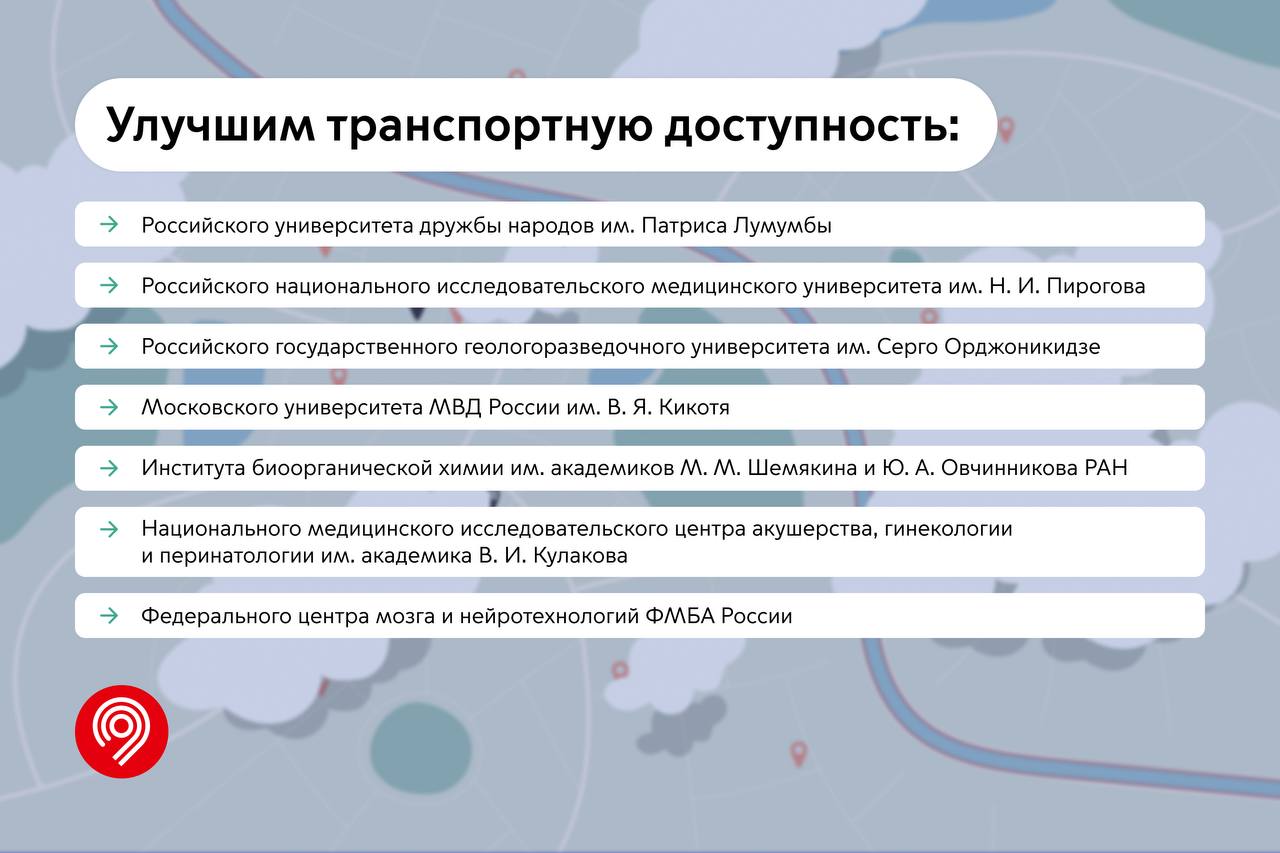 Улучшим транспортную доступность:

→ Российского университета дружбы народов им. Патриса Лумумбы

→ Российского национального исследовательского медицинского университета им. Н. И. Пирогова

→ Российского государственного геологоразведочного университета им. Серго Орджоникидзе

→ Московского университета МВД России им. В. Я. Кикотя

→ Института биоорганической химии им. академиков М. М. Шемякина и Ю. А. Овчинникова РАН

→ Национального медицинского исследовательского центра акушерства, гинекологии и перинатологии им. академика В. И. Кулакова

→ Федерального центра мозга и нейротехнологий ФМБА России